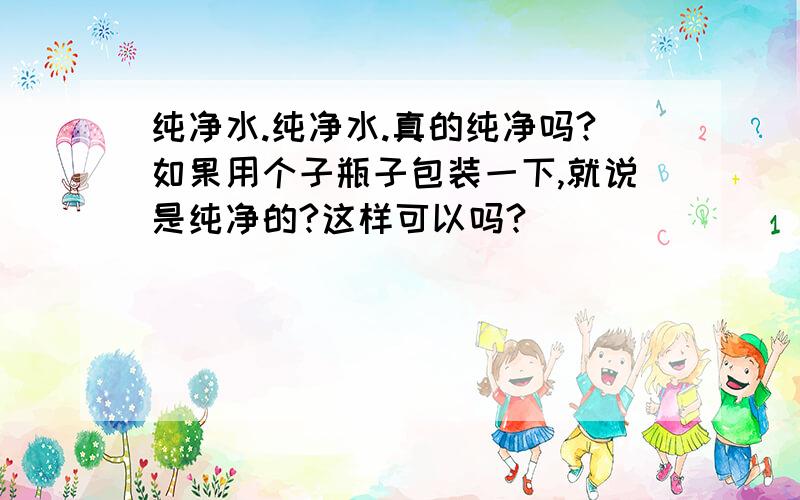 纯净水.纯净水.真的纯净吗?如果用个子瓶子包装一下,就说是纯净的?这样可以吗?

1
2
?
B
+
C
1